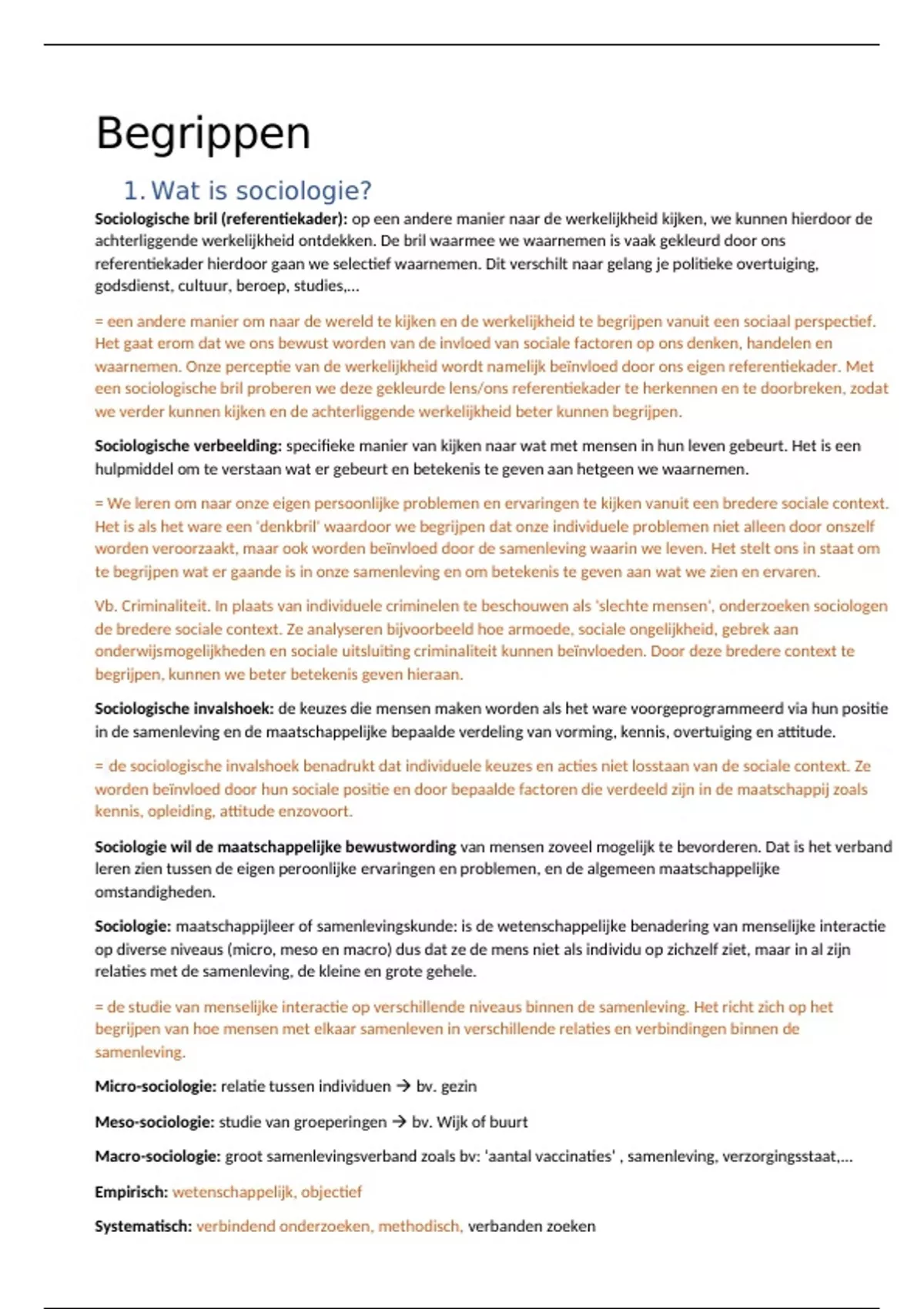 Begrippen

1. Wat is sociologie?

Sociologische bril (referentiekader): op een andere manier naar de werkelijkheid kijken, we kunnen hierdoor de achterliggende werkelijkheid ontdekken. De bril waarmee we waarnemen is vaak gekleurd door ons referentiekader hierdoor gaan we selectief waarnemen. Dit verschilt naar gelang je politieke overtuiging, godsdienst, cultuur, beroep, studies,...

= een andere manier om naar de wereld te kijken en de werkelijkheid te begrijpen vanuit een sociaal perspectief. Het gaat erom dat we ons bewust worden van de invloed van sociale factoren op ons denken, handelen en waarnemen. Onze perceptie van de werkelijkheid wordt namelijk beïnvloed door ons eigen referentiekader. Met een sociologische bril proberen we deze gekleurde lens/ons referentiekader te herkennen en te doorbreken, zodat we verder kunnen kijken en de achterliggende werkelijkheid beter kunnen begrijpen.

Sociologische verbeelding: specifieke manier van kijken naar wat met mensen in hun leven gebeurt. Het is een hulpmiddel om te verstaan wat er gebeurt en betekenis te geven aan hetgeen we waarnemen.

= We leren om naar onze eigen persoonlijke problemen en ervaringen te kijken vanuit een bredere sociale context. Het is als het ware een 'denkbril' waardoor we begrijpen dat onze individuele problemen niet alleen door onszelf worden veroorzaakt, maar ook worden beïnvloed door de samenleving waarin we leven. Het stelt ons in staat om te begrijpen wat er gaande is in onze samenleving en om betekenis te geven aan wat we zien en ervaren.

Vb. Criminaliteit. In plaats van individuele criminelen te beschouwen als 'slechte mensen', onderzoeken sociologen de bredere sociale context. Ze analyseren bijvoorbeeld hoe armoede, sociale ongelijkheid, gebrek aan onderwijsmogelijkheden en sociale uitsluiting criminaliteit kunnen beïnvloeden. Door deze bredere context te begrijpen, kunnen we beter betekenis geven hieraan.

Sociologische invalshoek: de keuzes die mensen maken worden als het ware voorgeprogrammeerd via hun positie in de samenleving en de maatschappelijke bepaalde verdeling van vorming, kennis, overtuiging en attitude.

= de sociologische invalshoek benadrukt dat individuele keuzes en acties niet losstaan van de sociale context. Ze worden beïnvloed door hun sociale positie en door bepaalde factoren die verdeeld zijn in de maatschappij zoals kennis, opleiding, attitude enzovoort.

Sociologie wil de maatschappelijke bewustwording van mensen zoveel mogelijk te bevorderen. Dat is het verband leren zien tussen de eigen peroonlijke ervaringen en problemen, en de algemeen maatschappelijke omstandigheden.

Sociologie: maatschappijleer of samenlevingskunde: is de wetenschappelijke benadering van menselijke interactie op diverse niveaus (micro, meso en macro) dus dat ze de mens niet als individu op zichzelf ziet, maar in al zijn relaties met de samenleving, de kleine en grote gehele.

= de studie van menselijke interactie op verschillende niveaus binnen de samenleving. Het richt zich op het begrijpen van hoe mensen met elkaar samenleven in verschillende relaties en verbindingen binnen de samenleving.

Micro-sociologie: relatie tussen individuen → bv. gezin

Meso-sociologie: studie van groeperingen → bv. Wijk of buurt

Macro-sociologie: groot samenlevingsverband zoals bv: 'aantal vaccinaties' , samenleving, verzorgingsstaat,...

Empirisch: wetenschappelijk, objectief

Systematisch: verbindend onderzoeken, methodisch, verbanden zoeken